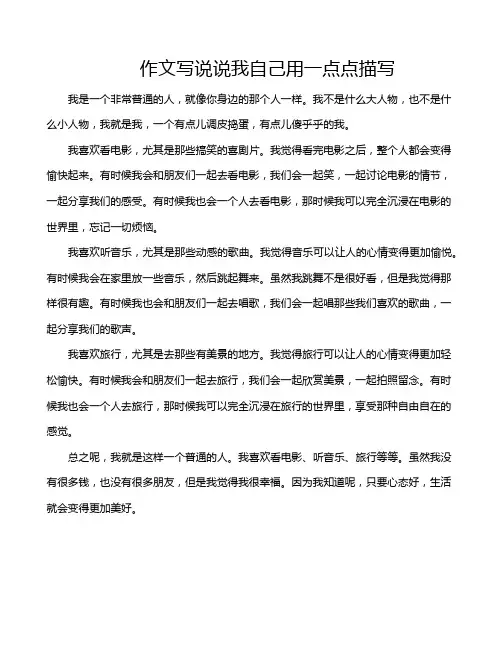 作文写说说我自己用一点点描写

我是一个非常普通的人，就像你身边的那个人一样。我不是什么大人物，也不是什么小人物，我就是我，一个有点儿调皮捣蛋，有点儿傻乎乎的我。

我喜欢看电影，尤其是那些搞笑的喜剧片。我觉得看完电影之后，整个人都会变得愉快起来。有时候我会和朋友们一起去看电影，我们会一起笑，一起讨论电影的情节，一起分享我们的感受。有时候我也会一个人去看电影，那时候我可以完全沉浸在电影的世界里，忘记一切烦恼。

我喜欢听音乐，尤其是那些动感的歌曲。我觉得音乐可以让人的心情变得更加愉悦。有时候我会在家里放一些音乐，然后跳起舞来。虽然我跳舞不是很好看，但是我觉得那样很有趣。有时候我也会和朋友们一起去唱歌，我们会一起唱那些我们喜欢的歌曲，一起分享我们的歌声。

我喜欢旅行，尤其是去那些有美景的地方。我觉得旅行可以让人的心情变得更加轻松愉快。有时候我会和朋友们一起去旅行，我们会一起欣赏美景，一起拍照留念。有时候我也会一个人去旅行，那时候我可以完全沉浸在旅行的世界里，享受那种自由自在的感觉。

总之呢，我就是这样一个普通的人。我喜欢看电影、听音乐、旅行等等。虽然我没有很多钱，也没有很多朋友，但是我觉得我很幸福。因为我知道呢，只要心态好，生活就会变得更加美好。